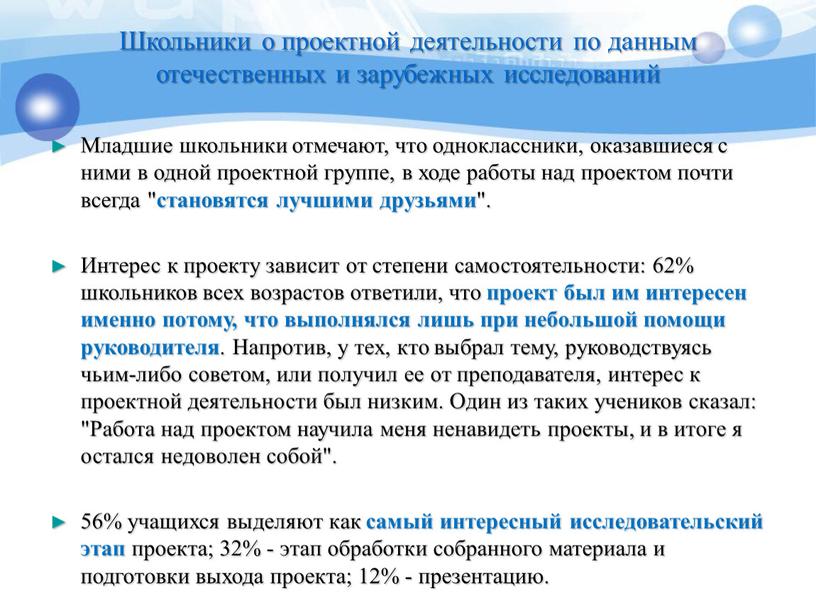 Школьники о проектной деятельности по данным отечественных и зарубежных исследований

► Младшие школьники отмечают, что одноклассники, оказавшиеся с ними в одной проектной группе, в ходе работы над проектом почти всегда "становятся лучшими друзьями".

► Интерес к проекту зависит от степени самостоятельности: 62% школьников всех возрастов ответили, что проект был им интересен именно потому, что выполнялся лишь при небольшой помощи руководителя. Напротив, у тех, кто выбрал тему, руководствуясь чьим-либо советом, или получил ее от преподавателя, интерес к проектной деятельности был низким. Один из таких учеников сказал: "Работа над проектом научила меня ненавидеть проекты, и в итоге я остался недоволен собой".

► 56% учащихся выделяют как самый интересный исследовательский этап проекта; 32% - этап обработки собранного материала и подготовки выхода проекта; 12% - презентацию.